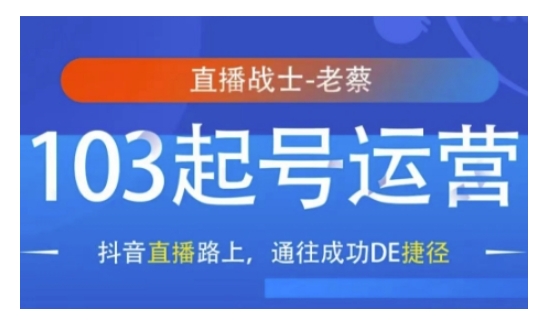 直播战士-老蔡

103起号运营

抖音直播路上，通往成功DE捷径